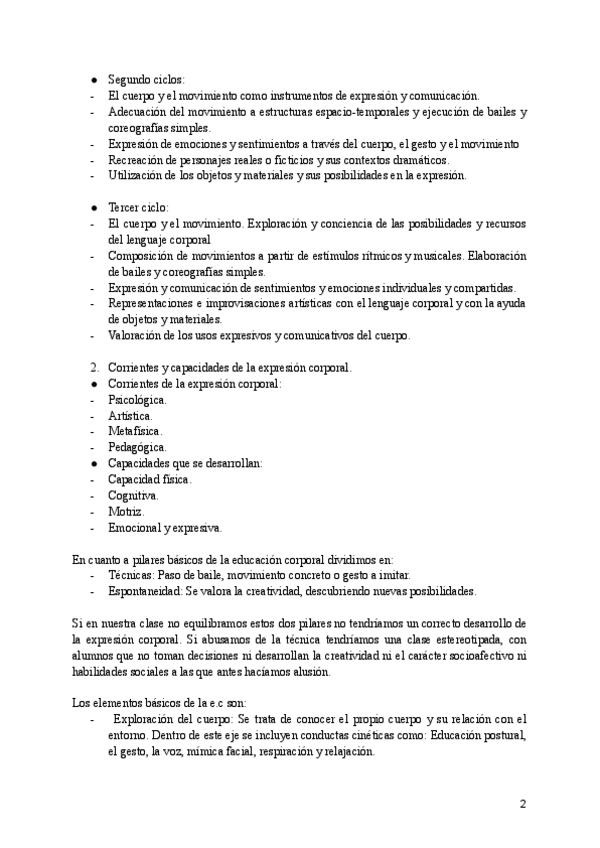 ● Segundo ciclos:
- El cuerpo y el movimiento como instrumentos de expresión y comunicación.
- Adecuación del movimiento a estructuras espacio-temporales y ejecución de bailes y coreografías simples.
- Expresión de emociones y sentimientos a través del cuerpo, el gesto y el movimiento
- Recreación de personajes reales o ficticios y sus contextos dramáticos.
- Utilización de los objetos y materiales y sus posibilidades en la expresión.

● Tercer ciclo:
- El cuerpo y el movimiento. Exploración y conciencia de las posibilidades y recursos del lenguaje corporal
- Composición de movimientos a partir de estímulos rítmicos y musicales. Elaboración de bailes y coreografías simples.
- Expresión y comunicación de sentimientos y emociones individuales y compartidas.
- Representaciones e improvisaciones artísticas con el lenguaje corporal y con la ayuda de objetos y materiales.
- Valoración de los usos expresivos y comunicativos del cuerpo.

2. Corrientes y capacidades de la expresión corporal.
● Corrientes de la expresión corporal:
- Psicológica.
- Artística.
- Metafísica.
- Pedagógica.
● Capacidades que se desarrollan:
- Capacidad física.
- Cognitiva.
- Motriz.
- Emocional y expresiva.

En cuanto a pilares básicos de la educación corporal dividimos en:
- Técnicas: Paso de baile, movimiento concreto o gesto a imitar.
- Espontaneidad: Se valora la creatividad, descubriendo nuevas posibilidades.

Si en nuestra clase no equilibramos estos dos pilares no tendríamos un correcto desarrollo de la expresión corporal. Si abusamos de la técnica tendríamos una clase estereotipada, con alumnos que no toman decisiones ni desarrollan la creatividad ni el carácter socioafectivo ni habilidades sociales a las que antes hacíamos alusión.

Los elementos básicos de la e.c son:
- Exploración del cuerpo: Se trata de conocer el propio cuerpo y su relación con el entorno. Dentro de este eje se incluyen conductas cinéticas como: Educación postural, el gesto, la voz, mímica facial, respiración y relajación.

2